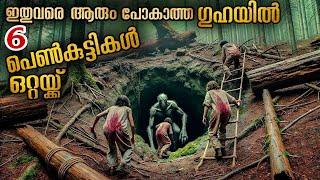 ഇതുവരെ ആരും പോകാത്ത ഗുഹയിൽ
6
പെൺകുട്ടികൾ
ഒറ്റയ്ക്ക്